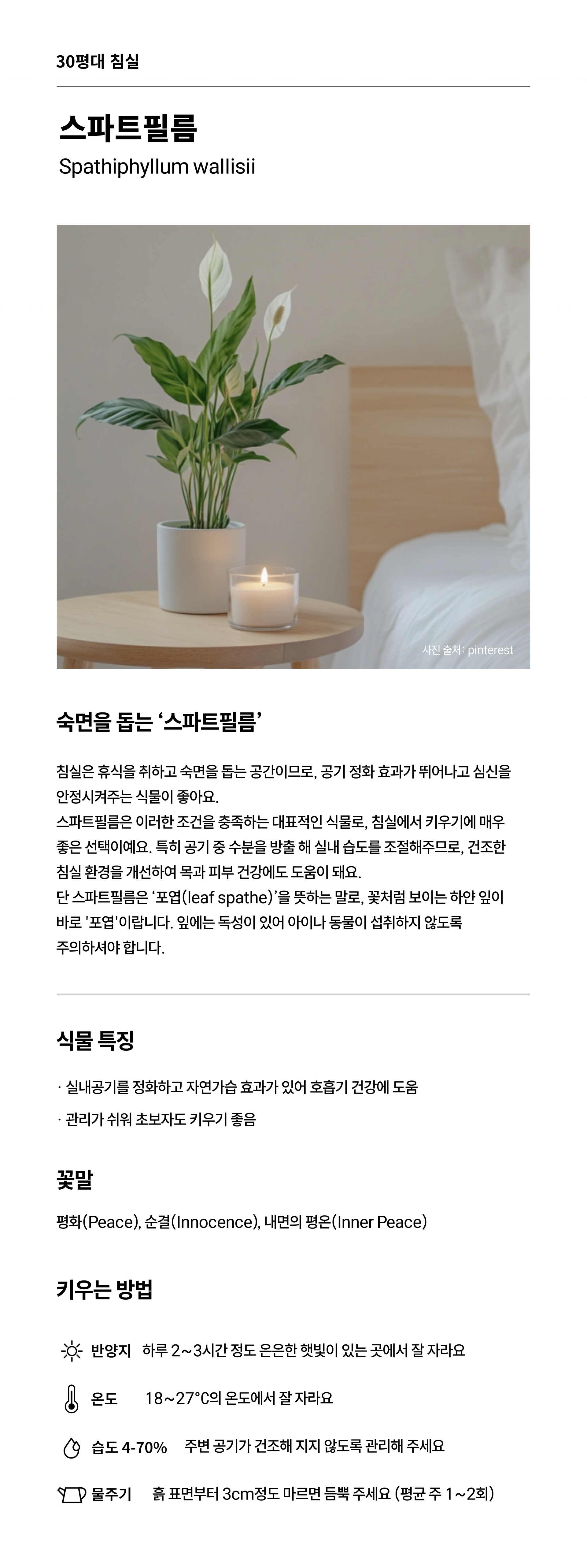 30평대 침실

스파트필름
Spathiphyllum wallisii

사진 출처: pinterest

숙면을 돕는 ‘스파트필름’

침실은 휴식을 취하고 숙면을 돕는 공간이므로, 공기 정화 효과가 뛰어나고 심신을 안정시켜주는 식물이 좋아요.
스파트필름은 이러한 조건을 충족하는 대표적인 식물로, 침실에서 키우기에 매우 좋은 선택이에요. 특히 공기 중 수분을 방출 해 실내 습도를 조절해주므로, 건조한 침실 환경을 개선하여 목과 피부 건강에도 도움이 돼요.
단 스파트필름은 ‘포엽(leaf spathe)’을 뜻하는 말로, 꽃처럼 보이는 하얀 잎이 바로 '포엽'이랍니다. 잎에는 독성이 있어 아이나 동물이 섭취하지 않도록 주의하셔야 합니다.

식물 특징

· 실내공기를 정화하고 자연가습 효과가 있어 호흡기 건강에 도움
· 관리가 쉬워 초보자도 키우기 좋음

꽃말

평화(Peace), 순결(Innocence), 내면의 평온(Inner Peace)

키우는 방법

반양지 하루 2~3시간 정도 은은한 햇빛이 있는 곳에서 잘 자라요

온도 18~27°C의 온도에서 잘 자라요

습도 4-70% 주변 공기가 건조해 지지 않도록 관리해 주세요

물주기 흙 표면부터 3cm정도 마르면 듬뿍 주세요 (평균 주 1~2회)